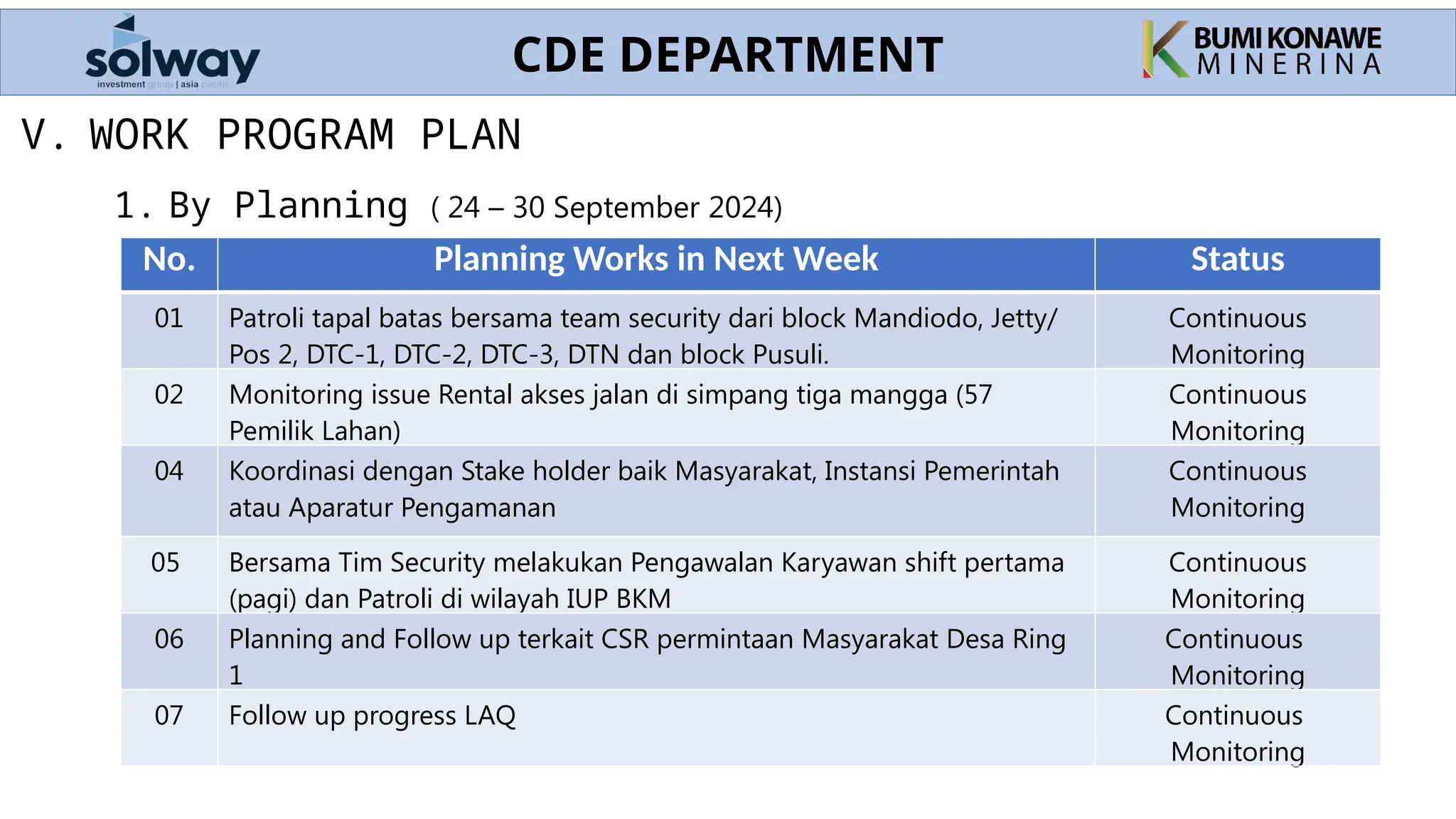 solway
investment group | asia pacific

CDE DEPARTMENT

BUMI KONAWE
MINERINA

V. WORK PROGRAM PLAN

1. By Planning ( 24 – 30 September 2024)

| No. | Planning Works in Next Week | Status |
|---|---|---|
| 01 | Patroli tapal batas bersama team security dari block Mandiodo, Jetty/ Pos 2, DTC-1, DTC-2, DTC-3, DTN dan block Pusuli. | Continuous Monitoring |
| 02 | Monitoring issue Rental akses jalan di simpang tiga mangga (57 Pemilik Lahan) | Continuous Monitoring |
| 04 | Koordinasi dengan Stake holder baik Masyarakat, Instansi Pemerintah atau Aparatur Pengamanan | Continuous Monitoring |
| 05 | Bersama Tim Security melakukan Pengawalan Karyawan shift pertama (pagi) dan Patroli di wilayah IUP BKM | Continuous Monitoring |
| 06 | Planning and Follow up terkait CSR permintaan Masyarakat Desa Ring 1 | Continuous Monitoring |
| 07 | Follow up progress LAQ | Continuous Monitoring |